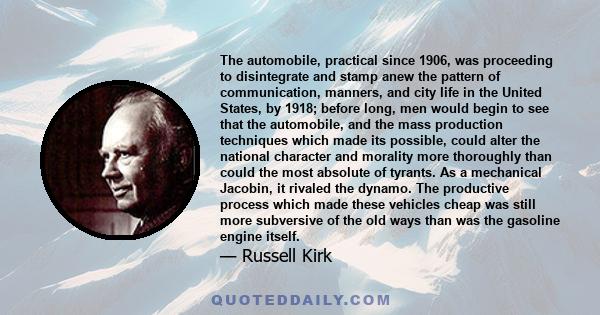 The automobile, practical since 1906, was proceeding to disintegrate and stamp anew the pattern of communication, manners, and city life in the United States, by 1918; before long, men would begin to see that the automobile, and the mass production techniques which made its possible, could alter the national character and morality more thoroughly than could the most absolute of tyrants. As a mechanical Jacobin, it rivaled the dynamo. The productive process which made these vehicles cheap was still more subversive of the old ways than was the gasoline engine itself.
— Russell Kirk

QUOTEDDAILY.COM